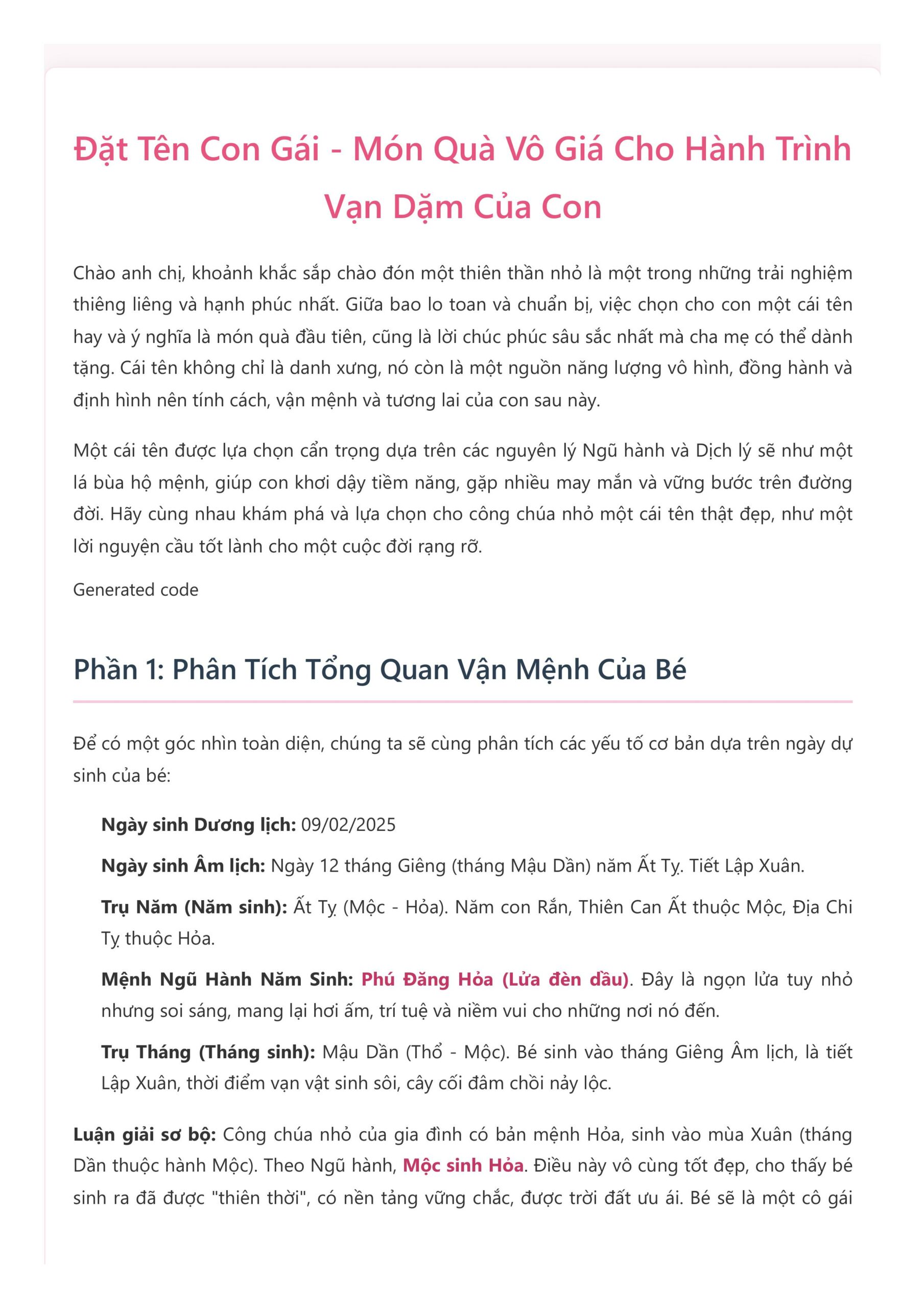 Đặt Tên Con Gái - Món Quà Vô Giá Cho Hành Trình Vạn Dặm Của Con

Chào anh chị, khoảnh khắc sắp chào đón một thiên thần nhỏ là một trong những trải nghiệm thiêng liêng và hạnh phúc nhất. Giữa bao lo toan và chuẩn bị, việc chọn cho con một cái tên hay và ý nghĩa là món quà đầu tiên, cũng là lời chúc phúc sâu sắc nhất mà cha mẹ có thể dành tặng. Cái tên không chỉ là danh xưng, nó còn là một nguồn năng lượng vô hình, đồng hành và định hình nên tính cách, vận mệnh và tương lai của con sau này.

Một cái tên được lựa chọn cẩn trọng dựa trên các nguyên lý Ngũ hành và Dịch lý sẽ như một lá bùa hộ mệnh, giúp con khơi dậy tiềm năng, gặp nhiều may mắn và vững bước trên đường đời. Hãy cùng nhau khám phá và lựa chọn cho công chúa nhỏ một cái tên thật đẹp, như một lời nguyện cầu tốt lành cho một cuộc đời rạng rỡ.

Generated code

Phần 1: Phân Tích Tổng Quan Vận Mệnh Của Bé

Để có một góc nhìn toàn diện, chúng ta sẽ cùng phân tích các yếu tố cơ bản dựa trên ngày dự sinh của bé:

Ngày sinh Dương lịch: 09/02/2025

Ngày sinh Âm lịch: Ngày 12 tháng Giêng (tháng Mậu Dần) năm Ất Tỵ. Tiết Lập Xuân.

Trụ Năm (Năm sinh): Ất Tỵ (Mộc - Hỏa). Năm con Rắn, Thiên Can Ất thuộc Mộc, Địa Chi Tỵ thuộc Hỏa.

Mệnh Ngũ Hành Năm Sinh: Phú Đăng Hỏa (Lửa đèn dầu). Đây là ngọn lửa tuy nhỏ nhưng soi sáng, mang lại hơi ấm, trí tuệ và niềm vui cho những nơi nó đến.

Trụ Tháng (Tháng sinh): Mậu Dần (Thổ - Mộc). Bé sinh vào tháng Giêng Âm lịch, là tiết Lập Xuân, thời điểm vạn vật sinh sôi, cây cối đâm chồi nảy lộc.

Luận giải sơ bộ: Công chúa nhỏ của gia đình có bản mệnh Hỏa, sinh vào mùa Xuân (tháng Dần thuộc hành Mộc). Theo Ngũ hành, Mộc sinh Hỏa. Điều này vô cùng tốt đẹp, cho thấy bé sinh ra đã được "thiên thời", có nền tảng vững chắc, được trời đất ưu ái. Bé sẽ là một cô gái